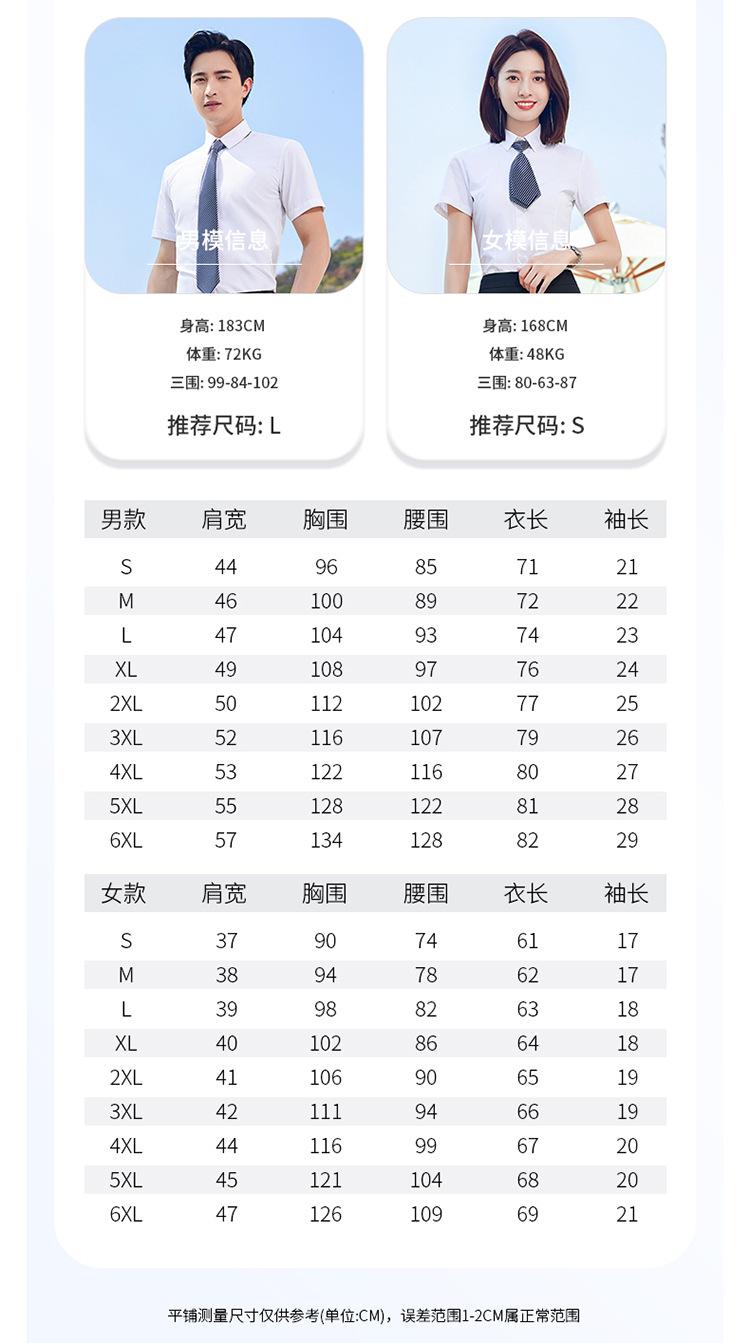 男模信息

身高: 183CM
体重: 72KG
三围: 99-84-102

推荐尺码: L

女模信息

身高: 168CM
体重: 48KG
三围: 80-63-87

推荐尺码: S

| 男款 | 肩宽 | 胸围 | 腰围 | 衣长 | 袖长 |
|---|---|---|---|---|---|
| S | 44 | 96 | 85 | 71 | 21 |
| M | 46 | 100 | 89 | 72 | 22 |
| L | 47 | 104 | 93 | 74 | 23 |
| XL | 49 | 108 | 97 | 76 | 24 |
| 2XL | 50 | 112 | 102 | 77 | 25 |
| 3XL | 52 | 116 | 107 | 79 | 26 |
| 4XL | 53 | 122 | 116 | 80 | 27 |
| 5XL | 55 | 128 | 122 | 81 | 28 |
| 6XL | 57 | 134 | 128 | 82 | 29 |

| 女款 | 肩宽 | 胸围 | 腰围 | 衣长 | 袖长 |
|---|---|---|---|---|---|
| S | 37 | 90 | 74 | 61 | 17 |
| M | 38 | 94 | 78 | 62 | 17 |
| L | 39 | 98 | 82 | 63 | 18 |
| XL | 40 | 102 | 86 | 64 | 18 |
| 2XL | 41 | 106 | 90 | 65 | 19 |
| 3XL | 42 | 111 | 94 | 66 | 19 |
| 4XL | 44 | 116 | 99 | 67 | 20 |
| 5XL | 45 | 121 | 104 | 68 | 20 |
| 6XL | 47 | 126 | 109 | 69 | 21 |

平铺测量尺寸仅供参考(单位:CM)，误差范围1-2CM属正常范围